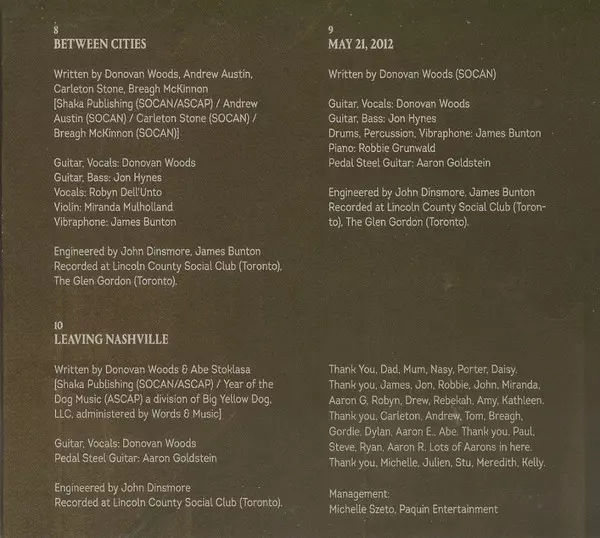 8
BETWEEN CITIES

Written by Donovan Woods, Andrew Austin, Carleton Stone, Breagh McKinnon [Shaka Publishing (SOCAN/ASCAP) / Andrew Austin (SOCAN) / Carleton Stone (SOCAN) / Breagh McKinnon (SOCAN)]

Guitar, Vocals: Donovan Woods
Guitar, Bass: Jon Hynes
Vocals: Robyn Dell'Unto
Violin: Miranda Mulholland
Vibraphone: James Bunton

Engineered by John Dinsmore, James Bunton
Recorded at Lincoln County Social Club (Toronto), The Glen Gordon (Toronto).

10
LEAVING NASHVILLE

Written by Donovan Woods & Abe Stoklasa [Shaka Publishing (SOCAN/ASCAP) / Year of the Dog Music (ASCAP) a division of Big Yellow Dog, LLC, administered by Words & Music]

Guitar, Vocals: Donovan Woods
Pedal Steel Guitar: Aaron Goldstein

Engineered by John Dinsmore
Recorded at Lincoln County Social Club (Toronto).

9
MAY 21, 2012

Written by Donovan Woods (SOCAN)

Guitar, Vocals: Donovan Woods
Guitar, Bass: Jon Hynes
Drums, Percussion, Vibraphone: James Bunton
Piano: Robbie Grunwald
Pedal Steel Guitar: Aaron Goldstein

Engineered by John Dinsmore, James Bunton
Recorded at Lincoln County Social Club (Toronto), The Glen Gordon (Toronto).

Thank You, Dad, Mum, Nasy, Porter, Daisy. Thank you, James, Jon, Robbie, John, Miranda, Aaron G, Robyn, Drew, Rebekah, Amy, Kathleen. Thank you, Carleton, Andrew, Tom, Breagh, Gordie, Dylan, Aaron E., Abe. Thank you, Paul, Steve, Ryan, Aaron R. Lots of Aarons in here. Thank you, Michelle, Julien, Stu, Meredith, Kelly.

Management:
Michelle Szeto, Paquin Entertainment